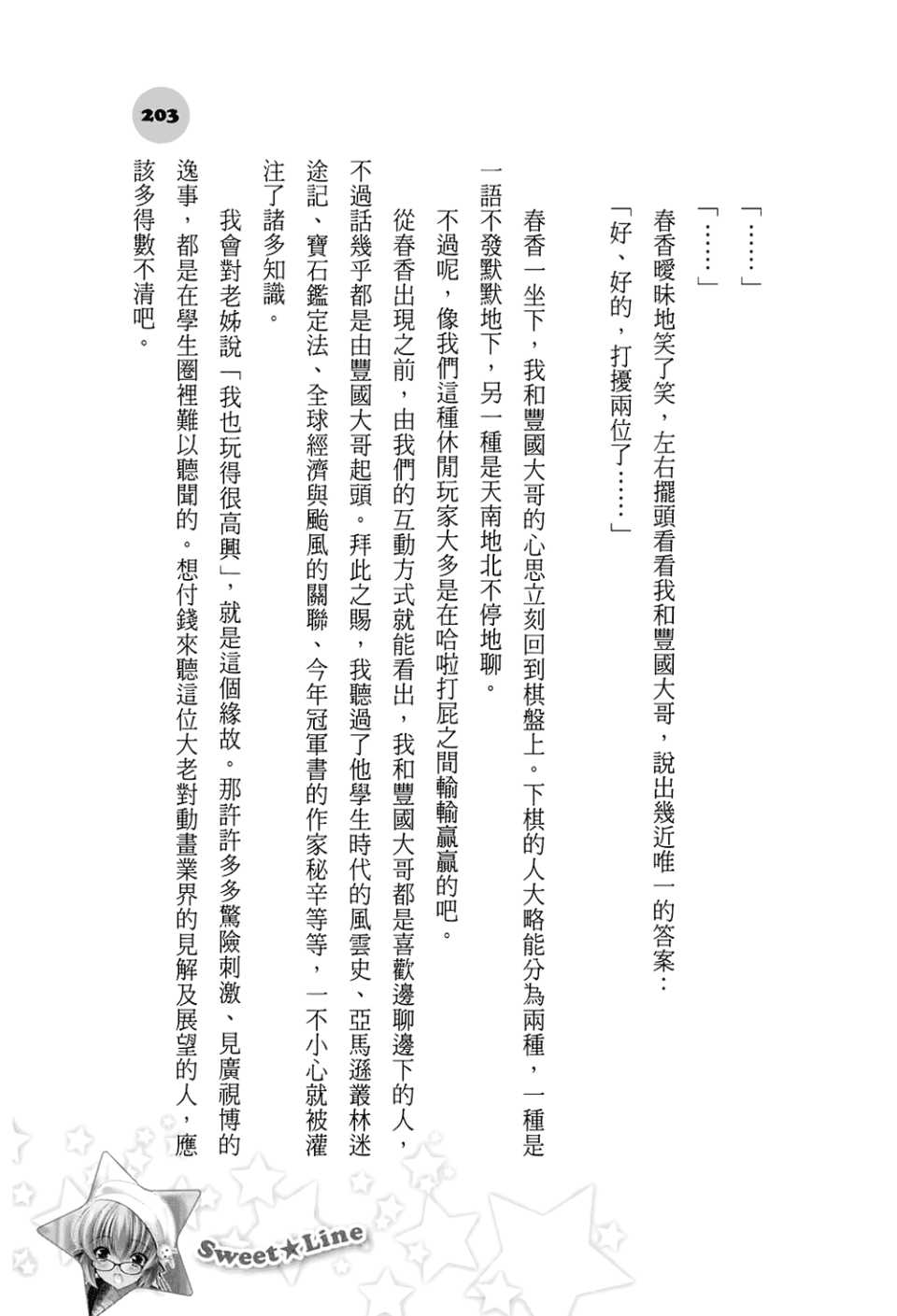 203

「……」

「……」

春香曖昧地笑了笑，左右擺頭看看我和豐國大哥，說出幾近唯一的答案：

「好、好的，打擾兩位了……」

春香一坐下，我和豐國大哥的心思立刻回到棋盤上。下棋的人大略能分為兩種，一種是一語不發默默地下，另一種是天南地北不停地聊。

不過呢，像我們這種休閒玩家大多是在哈啦打屁之間輸輸贏贏的吧。

從春香出現之前，由我們的互動方式就能看出，我和豐國大哥都是喜歡邊聊邊下的人，不過話幾乎都是由豐國大哥起頭。拜此之賜，我聽過了他學生時代的風雲史、亞馬遜叢林迷途記、寶石鑑定法、全球經濟與颱風的關聯、今年冠軍書的作家秘辛等等，一不小心就被灌注了諸多知識。

我會對老姊說「我也玩得很高興」，就是這個緣故。那許許多多驚險刺激、見廣視博的逸事，都是在學生圈裡難以聽聞的。想付錢來聽這位大老對動畫業界的見解及展望的人，應該多得數不清吧。

Sweet★Line